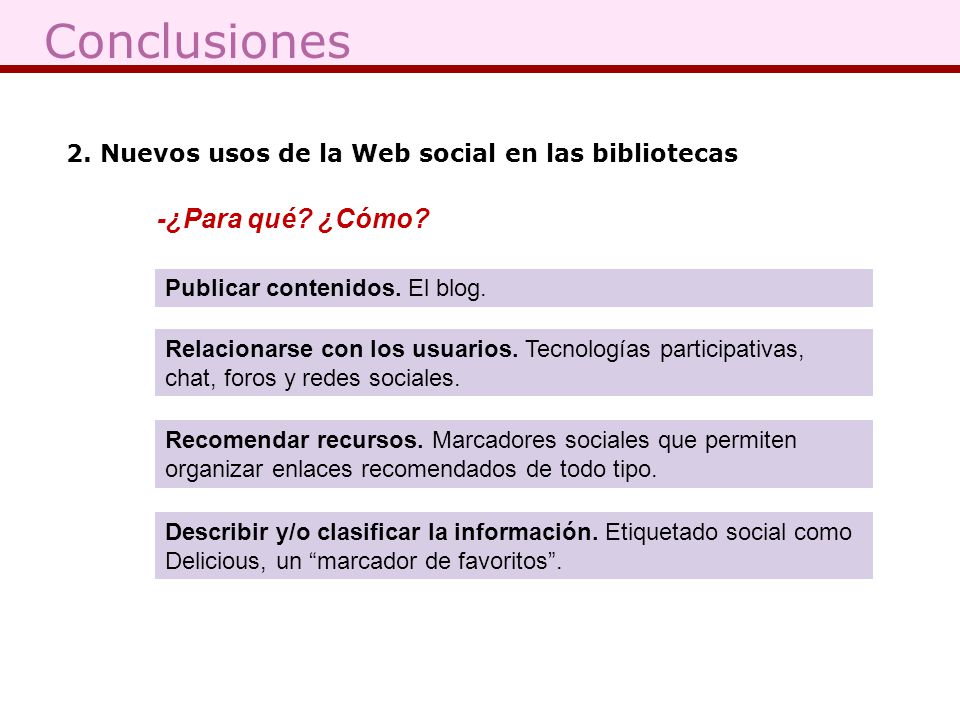 Conclusiones

2. Nuevos usos de la Web social en las bibliotecas

-¿Para qué? ¿Cómo?

Publicar contenidos. El blog.

Relacionarse con los usuarios. Tecnologías participativas, chat, foros y redes sociales.

Recomendar recursos. Marcadores sociales que permiten organizar enlaces recomendados de todo tipo.

Describir y/o clasificar la información. Etiquetado social como Delicious, un “marcador de favoritos”.